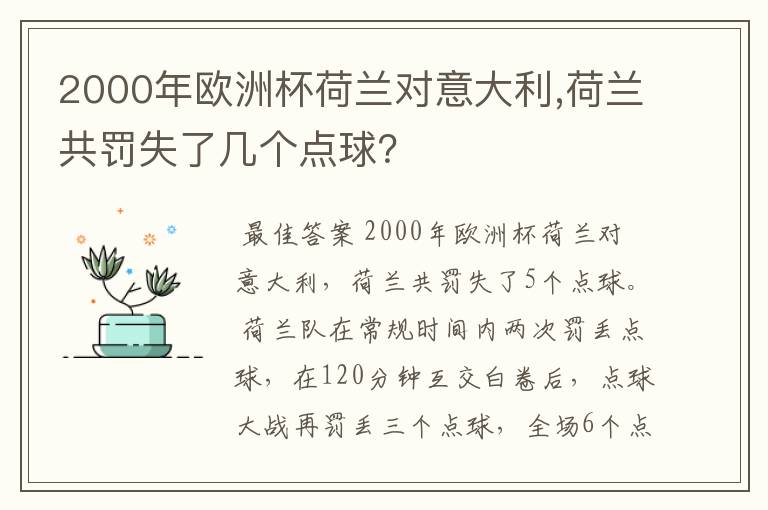 2000年欧洲杯荷兰对意大利,荷兰共罚失了几个点球?

最佳答案 2000年欧洲杯荷兰对意大利，荷兰共罚失了5个点球。荷兰队在常规时间内两次罚丢点球，在120分钟互交白卷后，点球大战再罚丢三个点球，全场6个点